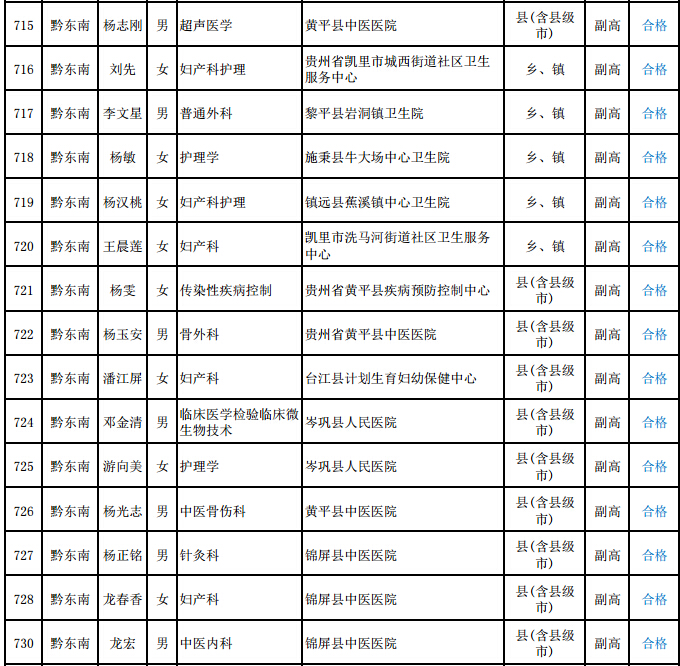 | 715 | 黔东南 | 杨志刚 | 男 | 超声医学 | 黄平县中医医院 | 县(含县级市) | 副高 | 合格 |
|---|---|---|---|---|---|---|---|---|
| 716 | 黔东南 | 刘先 | 女 | 妇产科护理 | 贵州省凯里市城西街道社区卫生服务中心 | 乡、镇 | 副高 | 合格 |
| 717 | 黔东南 | 李文星 | 男 | 普通外科 | 黎平县岩洞镇卫生院 | 乡、镇 | 副高 | 合格 |
| 718 | 黔东南 | 杨敏 | 女 | 护理学 | 施秉县牛大场中心卫生院 | 乡、镇 | 副高 | 合格 |
| 719 | 黔东南 | 杨汉桃 | 女 | 妇产科护理 | 镇远县蕉溪镇中心卫生院 | 乡、镇 | 副高 | 合格 |
| 720 | 黔东南 | 王晨莲 | 女 | 妇产科 | 凯里市洗马河街道社区卫生服务中心 | 乡、镇 | 副高 | 合格 |
| 721 | 黔东南 | 杨雯 | 女 | 传染性疾病控制 | 贵州省黄平县疾病预防控制中心 | 县(含县级市) | 副高 | 合格 |
| 722 | 黔东南 | 杨玉安 | 男 | 骨外科 | 贵州省黄平县中医医院 | 县(含县级市) | 副高 | 合格 |
| 723 | 黔东南 | 潘江屏 | 女 | 妇产科 | 台江县计划生育妇幼保健中心 | 县(含县级市) | 副高 | 合格 |
| 724 | 黔东南 | 邓金清 | 男 | 临床医学检验临床微生物技术 | 岑巩县人民医院 | 县(含县级市) | 副高 | 合格 |
| 725 | 黔东南 | 游向美 | 女 | 护理学 | 岑巩县人民医院 | 县(含县级市) | 副高 | 合格 |
| 726 | 黔东南 | 杨光志 | 男 | 中医骨伤科 | 黄平县中医医院 | 县(含县级市) | 副高 | 合格 |
| 727 | 黔东南 | 杨正铭 | 男 | 针灸科 | 锦屏县中医医院 | 县(含县级市) | 副高 | 合格 |
| 728 | 黔东南 | 龙春香 | 女 | 妇产科 | 锦屏县中医医院 | 县(含县级市) | 副高 | 合格 |
| 730 | 黔东南 | 龙宏 | 男 | 中医内科 | 锦屏县中医医院 | 县(含县级市) | 副高 | 合格 |